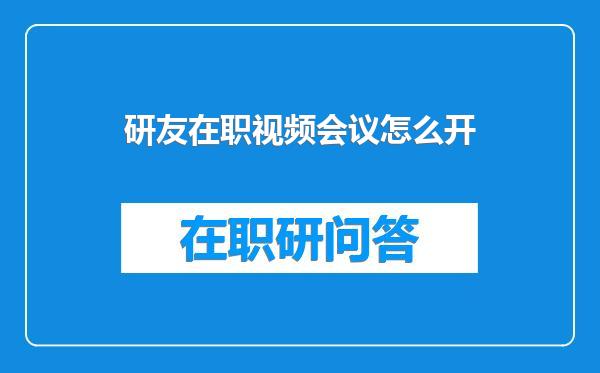 研友在职视频会议怎么开

在职研问答